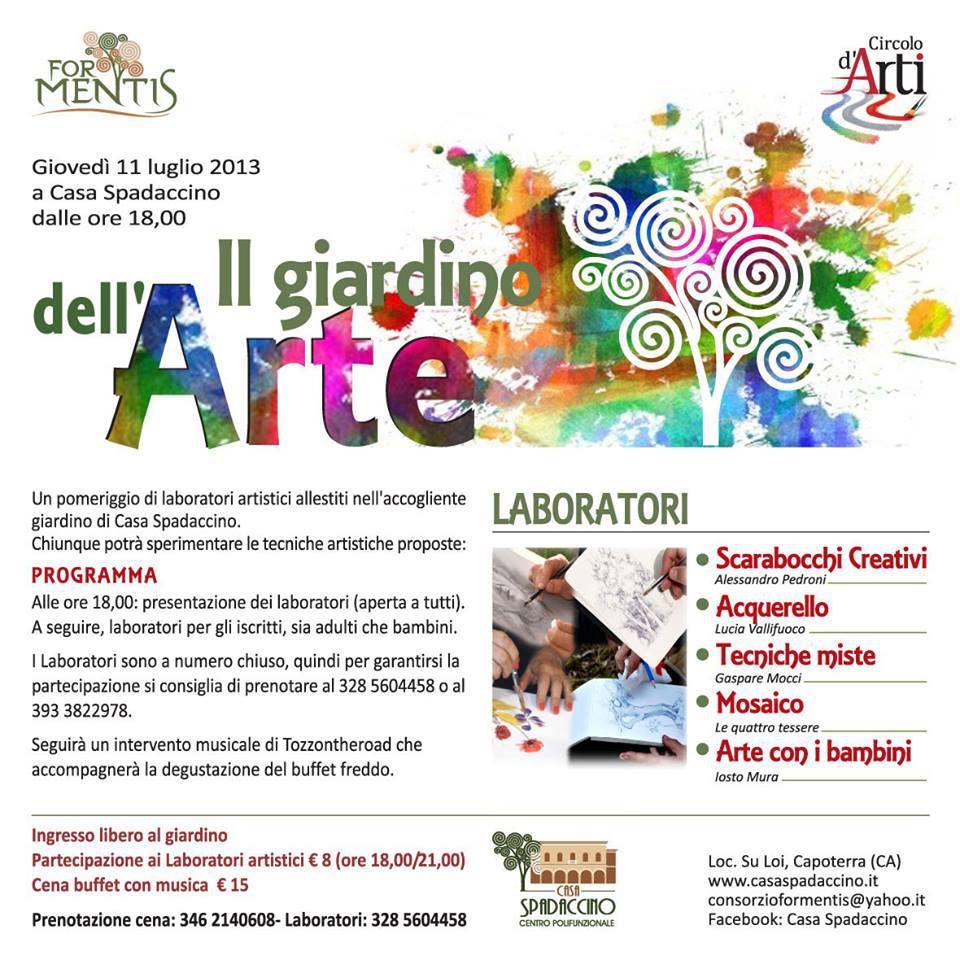 FOR MENTIS

Circolo d'Arti

Giovedì 11 luglio 2013
a Casa Spadaccino
dalle ore 18,00

Il giardino dell'Arte

Un pomeriggio di laboratori artistici allestiti nell'accogliente giardino di Casa Spadaccino.
Chiunque potrà sperimentare le tecniche artistiche proposte:

PROGRAMMA

Alle ore 18,00: presentazione dei laboratori (aperta a tutti).
A seguire, laboratori per gli iscritti, sia adulti che bambini.

I Laboratori sono a numero chiuso, quindi per garantirsi la partecipazione si consiglia di prenotare al 328 5604458 o al 393 3822978.

Seguirà un intervento musicale di Tozzontheroad che accompagnerà la degustazione del buffet freddo.

LABORATORI

• Scarabocchi Creativi
Alessandro Pedroni
• Acquerello
Lucia Vallifuoco
• Tecniche miste
Gaspare Mocci
• Mosaico
Le quattro tessere
• Arte con i bambini
Iosto Mura

Ingresso libero al giardino
Partecipazione ai Laboratori artistici € 8 (ore 18,00/21,00)
Cena buffet con musica € 15

Prenotazione cena: 346 2140608- Laboratori: 328 5604458

CASA SPADACCINO
CENTRO POLIFUNZIONALE

Loc. Su Loi, Capoterra (CA)
www.casaspadaccino.it
consorzioformentis@yahoo.it
Facebook: Casa Spadaccino